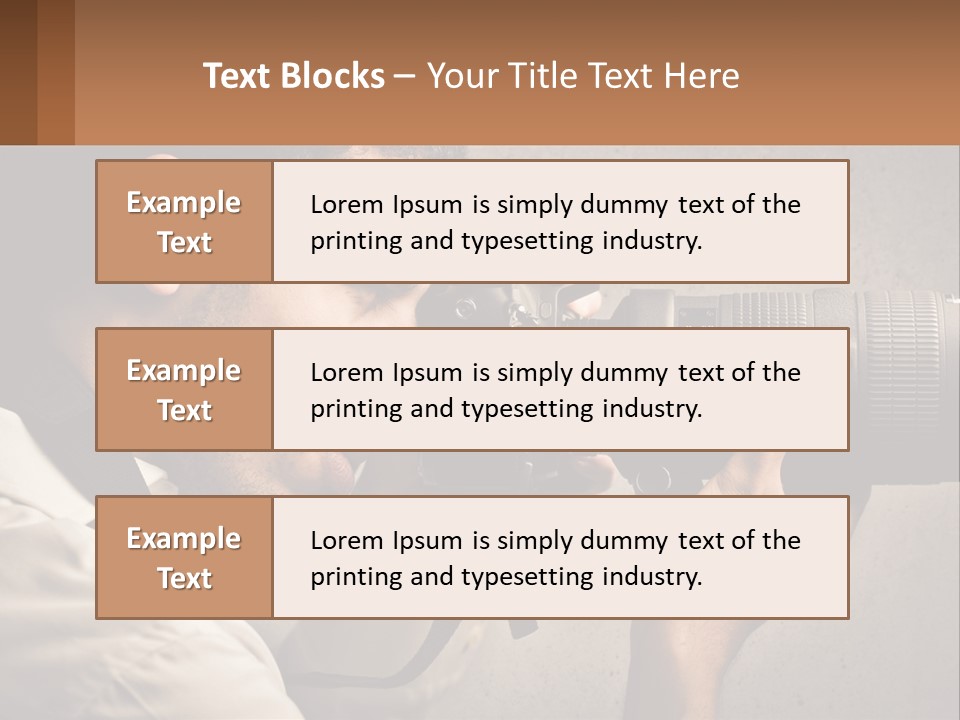 Text Blocks – Your Title Text Here

Example Text

Lorem Ipsum is simply dummy text of the printing and typesetting industry.

Example Text

Lorem Ipsum is simply dummy text of the printing and typesetting industry.

Example Text

Lorem Ipsum is simply dummy text of the printing and typesetting industry.